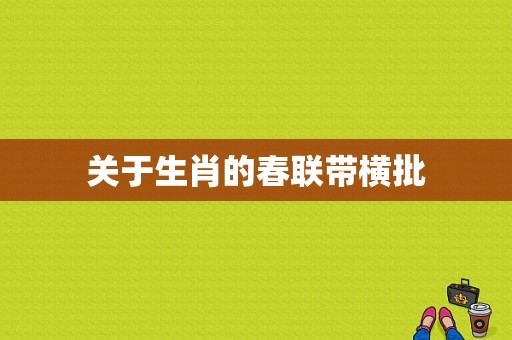 关于生肖的春联带横批